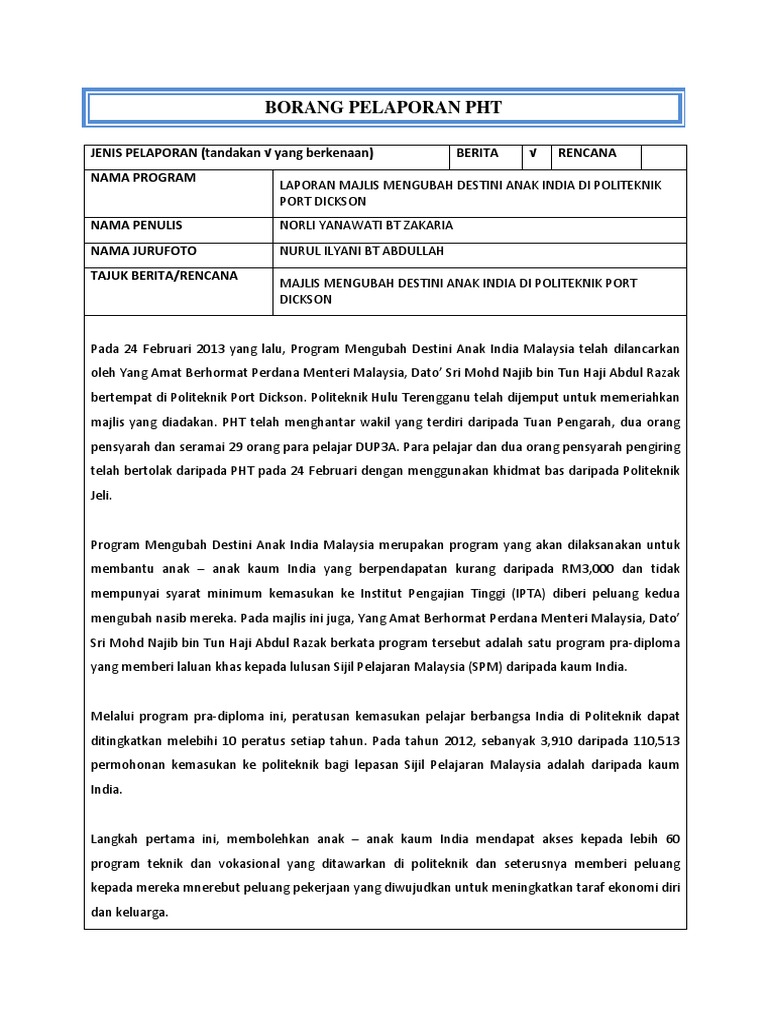 BORANG PELAPORAN PHT

| JENIS PELAPORAN (tandakan √ yang berkenaan) | BERITA | √ | RENCANA | |
|---|---|---|---|---|
| NAMA PROGRAM | LAPORAN MAJLIS MENGUBAH DESTINI ANAK INDIA DI POLITEKNIK PORT DICKSON | | | |
| NAMA PENULIS | NORLI YANAWATI BT ZAKARIA | | | |
| NAMA JURUFOTO | NURUL ILYANI BT ABDULLAH | | | |
| TAJUK BERITA/RENCANA | MAJLIS MENGUBAH DESTINI ANAK INDIA DI POLITEKNIK PORT DICKSON | | | |

Pada 24 Februari 2013 yang lalu, Program Mengubah Destini Anak India Malaysia telah dilancarkan oleh Yang Amat Berhormat Perdana Menteri Malaysia, Dato' Sri Mohd Najib bin Tun Haji Abdul Razak bertempat di Politeknik Port Dickson. Politeknik Hulu Terengganu telah dijemput untuk memeriahkan majlis yang diadakan. PHT telah menghantar wakil yang terdiri daripada Tuan Pengarah, dua orang pensyarah dan seramai 29 orang para pelajar DUP3A. Para pelajar dan dua orang pensyarah pengiring telah bertolak daripada PHT pada 24 Februari dengan menggunakan khidmat bas daripada Politeknik Jeli.

Program Mengubah Destini Anak India Malaysia merupakan program yang akan dilaksanakan untuk membantu anak – anak kaum India yang berpendapatan kurang daripada RM3,000 dan tidak mempunyai syarat minimum kemasukan ke Institut Pengajian Tinggi (IPTA) diberi peluang kedua mengubah nasib mereka. Pada majlis ini juga, Yang Amat Berhormat Perdana Menteri Malaysia, Dato' Sri Mohd Najib bin Tun Haji Abdul Razak berkata program tersebut adalah satu program pra-diploma yang memberi laluan khas kepada lulusan Sijil Pelajaran Malaysia (SPM) daripada kaum India.

Melalui program pra-diploma ini, peratusan kemasukan pelajar berbangsa India di Politeknik dapat ditingkatkan melebihi 10 peratus setiap tahun. Pada tahun 2012, sebanyak 3,910 daripada 110,513 permohonan kemasukan ke politeknik bagi lepasan Sijil Pelajaran Malaysia adalah daripada kaum India.

Langkah pertama ini, membolehkan anak – anak kaum India mendapat akses kepada lebih 60 program teknik dan vokasional yang ditawarkan di politeknik dan seterusnya memberi peluang kepada mereka mnerebut peluang pekerjaan yang diwujudkan untuk meningkatkan taraf ekonomi diri dan keluarga.